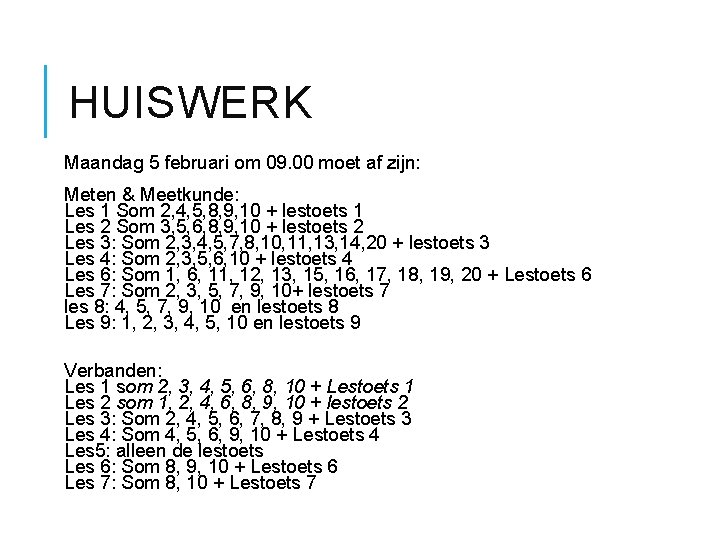 HUISWERK

Maandag 5 februari om 09.00 moet af zijn:

Meten & Meetkunde:
Les 1 Som 2,4,5,8,9,10 + lestoets 1
Les 2 Som 3,5,6,8,9,10 + lestoets 2
Les 3: Som 2,3,4,5,7,8,10,11,13,14,20 + lestoets 3
Les 4: Som 2,3,5,6,10 + lestoets 4
Les 6: Som 1, 6, 11, 12, 13, 15, 16, 17, 18, 19, 20 + Lestoets 6
Les 7: Som 2, 3, 5, 7, 9, 10+ lestoets 7
les 8: 4, 5, 7, 9, 10 en lestoets 8
Les 9: 1, 2, 3, 4, 5, 10 en lestoets 9

Verbanden:
Les 1 som 2, 3, 4, 5, 6, 8, 10 + Lestoets 1
Les 2 som 1, 2, 4, 6, 8, 9, 10 + lestoets 2
Les 3: Som 2, 4, 5, 6, 7, 8, 9 + Lestoets 3
Les 4: Som 4, 5, 6, 9, 10 + Lestoets 4
Les5: alleen de lestoets
Les 6: Som 8, 9, 10 + Lestoets 6
Les 7: Som 8, 10 + Lestoets 7